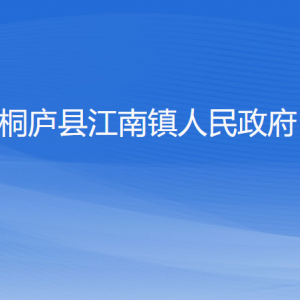 桐庐县江南镇人民政府